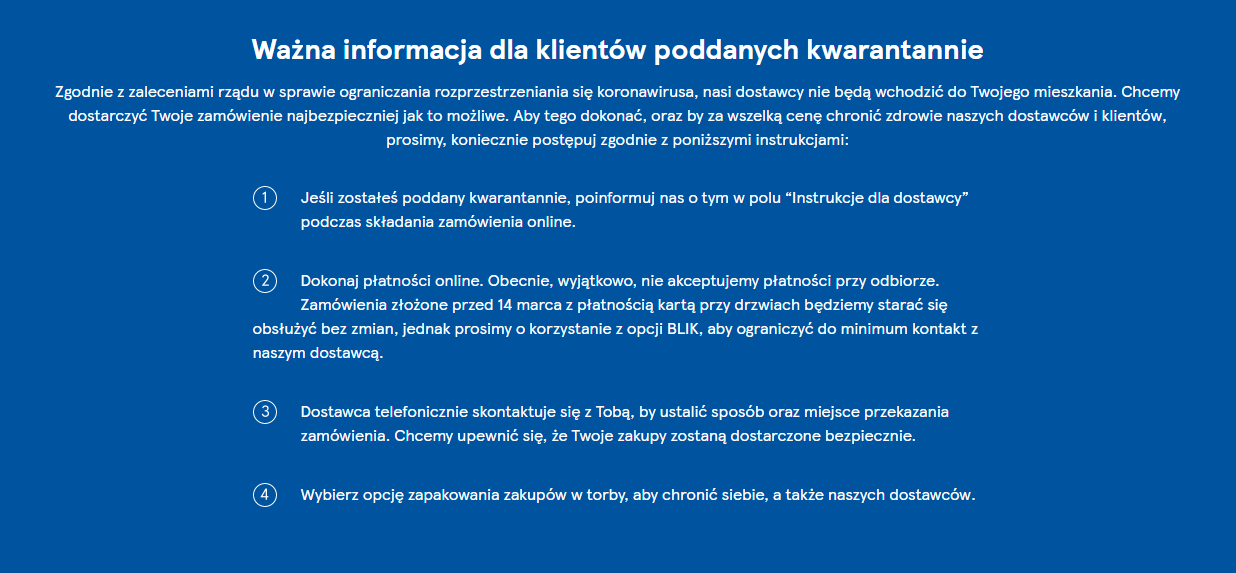 Ważna informacja dla klientów poddanych kwarantannie

Zgodnie z zaleceniami rządu w sprawie ograniczania rozprzestrzeniania się koronawirusa, nasi dostawcy nie będą wchodzić do Twojego mieszkania. Chcemy dostarczyć Twoje zamówienie najbezpieczniej jak to możliwe. Aby tego dokonać, oraz by za wszelką cenę chronić zdrowie naszych dostawców i klientów, prosimy, koniecznie postępuj zgodnie z poniższymi instrukcjami:

1 Jeśli zostałeś poddany kwarantannie, poinformuj nas o tym w polu “Instrukcje dla dostawcy” podczas składania zamówienia online.

2 Dokonaj płatności online. Obecnie, wyjątkowo, nie akceptujemy płatności przy odbiorze. Zamówienia złożone przed 14 marca z płatnością kartą przy drzwiach będziemy starać się obsłużyć bez zmian, jednak prosimy o korzystanie z opcji BLIK, aby ograniczyć do minimum kontakt z naszym dostawcą.

3 Dostawca telefonicznie skontaktuje się z Tobą, by ustalić sposób oraz miejsce przekazania zamówienia. Chcemy upewnić się, że Twoje zakupy zostaną dostarczone bezpiecznie.

4 Wybierz opcję zapakowania zakupów w torby, aby chronić siebie, a także naszych dostawców.